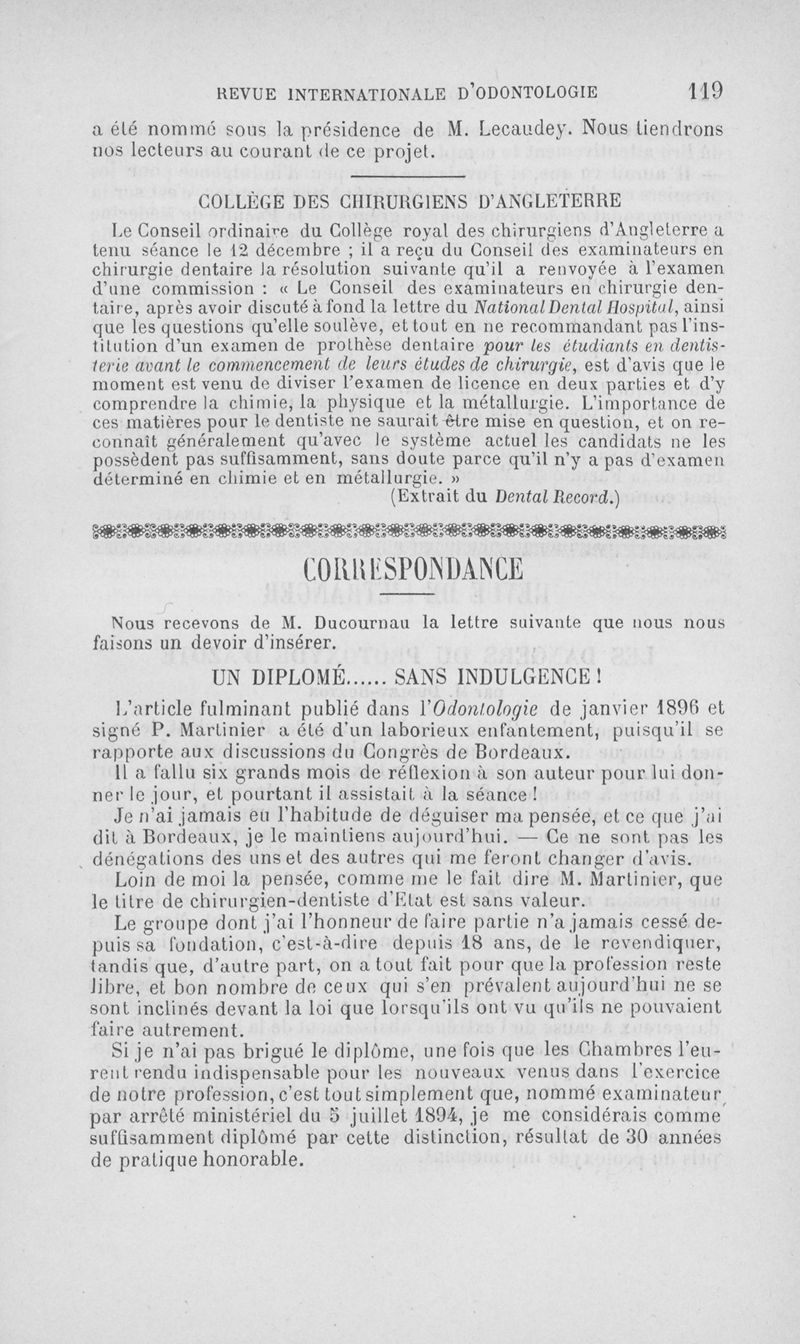 REVUE INTERNATIONALE D'ODONTOLOGIE 119

a été nommé sous la présidence de M. Lecaudey. Nous tiendrons nos lecteurs au courant de ce projet.

COLLÈGE DES CHIRURGIENS D'ANGLETERRE

Le Conseil ordinaire du Collège royal des chirurgiens d'Angleterre a tenu séance le 12 décembre ; il a reçu du Conseil des examinateurs en chirurgie dentaire la résolution suivante qu'il a renvoyée à l'examen d'une commission : « Le Conseil des examinateurs en chirurgie dentaire, après avoir discuté à fond la lettre du National Dental Hospital, ainsi que les questions qu'elle soulève, et tout en ne recommandant pas l'institution d'un examen de prothèse dentaire pour les étudiants en dentisterie avant le commencement de leurs études de chirurgie, est d'avis que le moment est venu de diviser l'examen de licence en deux parties et d'y comprendre la chimie, la physique et la métallurgie. L'importance de ces matières pour le dentiste ne saurait être mise en question, et on reconnaît généralement qu'avec le système actuel les candidats ne les possèdent pas suffisamment, sans doute parce qu'il n'y a pas d'examen déterminé en chimie et en métallurgie. »

(Extrait du Dental Record.)

CORRESPONDANCE

Nous recevons de M. Ducournau la lettre suivante que nous nous faisons un devoir d'insérer.

UN DIPLOMÉ...... SANS INDULGENCE !

L'article fulminant publié dans l'Odontologie de janvier 1896 et signé P. Martinier a été d'un laborieux enfantement, puisqu'il se rapporte aux discussions du Congrès de Bordeaux.

Il a fallu six grands mois de réflexion à son auteur pour lui donner le jour, et pourtant il assistait à la séance !

Je n'ai jamais eu l'habitude de déguiser ma pensée, et ce que j'ai dit à Bordeaux, je le maintiens aujourd'hui. — Ce ne sont pas les dénégations des uns et des autres qui me feront changer d'avis.

Loin de moi la pensée, comme me le fait dire M. Martinier, que le titre de chirurgien-dentiste d'Etat est sans valeur.

Le groupe dont j'ai l'honneur de faire partie n'a jamais cessé depuis sa fondation, c'est-à-dire depuis 18 ans, de le revendiquer, tandis que, d'autre part, on a tout fait pour que la profession reste libre, et bon nombre de ceux qui s'en prévalent aujourd'hui ne se sont inclinés devant la loi que lorsqu'ils ont vu qu'ils ne pouvaient faire autrement.

Si je n'ai pas brigué le diplôme, une fois que les Chambres l'eurent rendu indispensable pour les nouveaux venus dans l'exercice de notre profession, c'est tout simplement que, nommé examinateur par arrêté ministériel du 5 juillet 1894, je me considérais comme suffisamment diplômé par cette distinction, résultat de 30 années de pratique honorable.